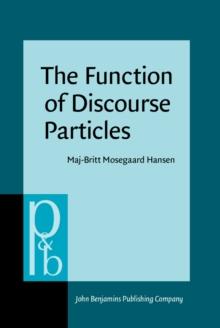 The Function of Discourse Particles

Maj-Britt Mosegaard Hansen

p&b

John Benjamins Publishing Company